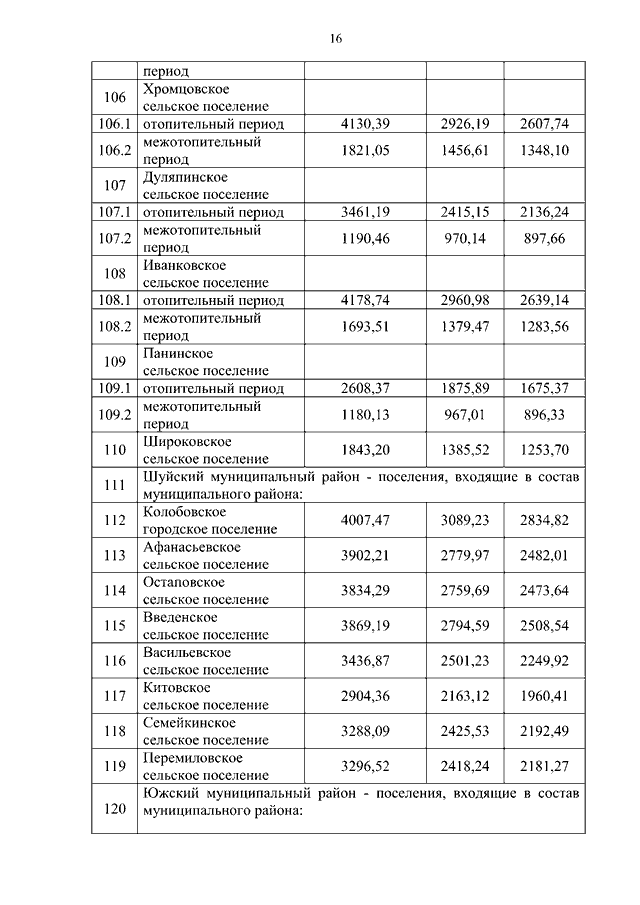 16

| | период | | | |
|---|---|---|---|---|
| 106 | Хромцовское сельское поселение | | | |
| 106.1 | отопительный период | 4130,39 | 2926,19 | 2607,74 |
| 106.2 | межотопительный период | 1821,05 | 1456,61 | 1348,10 |
| 107 | Дуляпинское сельское поселение | | | |
| 107.1 | отопительный период | 3461,19 | 2415,15 | 2136,24 |
| 107.2 | межотопительный период | 1190,46 | 970,14 | 897,66 |
| 108 | Иванковское сельское поселение | | | |
| 108.1 | отопительный период | 4178,74 | 2960,98 | 2639,14 |
| 108.2 | межотопительный период | 1693,51 | 1379,47 | 1283,56 |
| 109 | Панинское сельское поселение | | | |
| 109.1 | отопительный период | 2608,37 | 1875,89 | 1675,37 |
| 109.2 | межотопительный период | 1180,13 | 967,01 | 896,33 |
| 110 | Широковское сельское поселение | 1843,20 | 1385,52 | 1253,70 |
| 111 | Шуйский муниципальный район - поселения, входящие в состав муниципального района: | | | |
| 112 | Колобовское городское поселение | 4007,47 | 3089,23 | 2834,82 |
| 113 | Афанасьевское сельское поселение | 3902,21 | 2779,97 | 2482,01 |
| 114 | Остаповское сельское поселение | 3834,29 | 2759,69 | 2473,64 |
| 115 | Введенское сельское поселение | 3869,19 | 2794,59 | 2508,54 |
| 116 | Васильевское сельское поселение | 3436,87 | 2501,23 | 2249,92 |
| 117 | Китовское сельское поселение | 2904,36 | 2163,12 | 1960,41 |
| 118 | Семейкинское сельское поселение | 3288,09 | 2425,53 | 2192,49 |
| 119 | Перемиловское сельское поселение | 3296,52 | 2418,24 | 2181,27 |
| 120 | Южский муниципальный район - поселения, входящие в состав муниципального района: | | | |